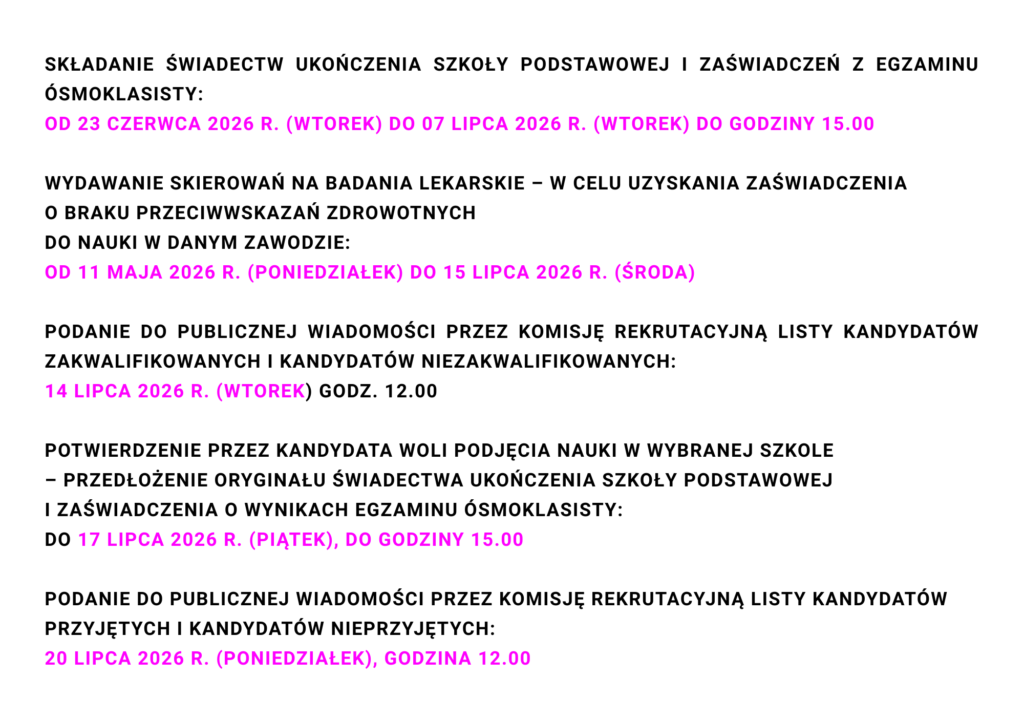 SKŁADANIE ŚWIADECTW UKOŃCZENIA SZKOŁY PODSTAWOWEJ I ZAŚWIADCZEŃ Z EGZAMINU ÓSMOKLASISTY:
OD 23 CZERWCA 2026 R. (WTOREK) DO 07 LIPCA 2026 R. (WTOREK) DO GODZINY 15.00

WYDAWANIE SKIEROWAŃ NA BADANIA LEKARSKIE – W CELU UZYSKANIA ZAŚWIADCZENIA O BRAKU PRZECIWWSKAZAŃ ZDROWOTNYCH DO NAUKI W DANYM ZAWODZIE:
OD 11 MAJA 2026 R. (PONIEDZIAŁEK) DO 15 LIPCA 2026 R. (ŚRODA)

PODANIE DO PUBLICZNEJ WIADOMOŚCI PRZEZ KOMISJĘ REKRUTACYJNĄ LISTY KANDYDATÓW ZAKWALIFIKOWANYCH I KANDYDATÓW NIEZAKWALIFIKOWANYCH:
14 LIPCA 2026 R. (WTOREK) GODZ. 12.00

POTWIERDZENIE PRZEZ KANDYDATA WOLI PODJĘCIA NAUKI W WYBRANEJ SZKOLE – PRZEDŁOŻENIE ORYGINAŁU ŚWIADECTWA UKOŃCZENIA SZKOŁY PODSTAWOWEJ I ZAŚWIADCZENIA O WYNIKACH EGZAMINU ÓSMOKLASISTY:
DO 17 LIPCA 2026 R. (PIĄTEK), DO GODZINY 15.00

PODANIE DO PUBLICZNEJ WIADOMOŚCI PRZEZ KOMISJĘ REKRUTACYJNĄ LISTY KANDYDATÓW PRZYJĘTYCH I KANDYDATÓW NIEPRZYJĘTYCH:
20 LIPCA 2026 R. (PONIEDZIAŁEK), GODZINA 12.00